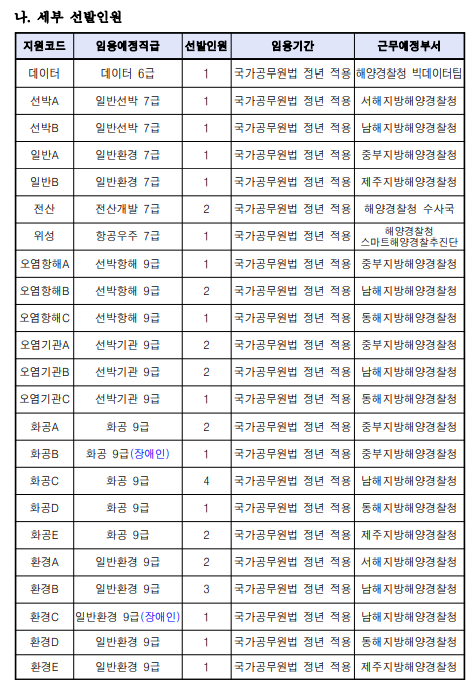 나. 세부 선발인원

| 지원코드 | 임용예정직급 | 선발인원 | 임용기간 | 근무예정부서 |
|---|---|---|---|---|
| 데이터 | 데이터 6급 | 1 | 국가공무원법 정년 적용 | 해양경찰청 빅데이터팀 |
| 선박A | 일반선박 7급 | 1 | 국가공무원법 정년 적용 | 서해지방해양경찰청 |
| 선박B | 일반선박 7급 | 1 | 국가공무원법 정년 적용 | 남해지방해양경찰청 |
| 일반A | 일반환경 7급 | 1 | 국가공무원법 정년 적용 | 중부지방해양경찰청 |
| 일반B | 일반환경 7급 | 1 | 국가공무원법 정년 적용 | 제주지방해양경찰청 |
| 전산 | 전산개발 7급 | 2 | 국가공무원법 정년 적용 | 해양경찰청 수사국 |
| 위성 | 항공우주 7급 | 1 | 국가공무원법 정년 적용 | 해양경찰청 스마트해양경찰추진단 |
| 오염항해A | 선박항해 9급 | 1 | 국가공무원법 정년 적용 | 중부지방해양경찰청 |
| 오염항해B | 선박항해 9급 | 2 | 국가공무원법 정년 적용 | 남해지방해양경찰청 |
| 오염항해C | 선박항해 9급 | 1 | 국가공무원법 정년 적용 | 동해지방해양경찰청 |
| 오염기관A | 선박기관 9급 | 2 | 국가공무원법 정년 적용 | 중부지방해양경찰청 |
| 오염기관B | 선박기관 9급 | 2 | 국가공무원법 정년 적용 | 남해지방해양경찰청 |
| 오염기관C | 선박기관 9급 | 1 | 국가공무원법 정년 적용 | 동해지방해양경찰청 |
| 화공A | 화공 9급 | 2 | 국가공무원법 정년 적용 | 중부지방해양경찰청 |
| 화공B | 화공 9급(장애인) | 1 | 국가공무원법 정년 적용 | 중부지방해양경찰청 |
| 화공C | 화공 9급 | 4 | 국가공무원법 정년 적용 | 남해지방해양경찰청 |
| 화공D | 화공 9급 | 1 | 국가공무원법 정년 적용 | 동해지방해양경찰청 |
| 화공E | 화공 9급 | 2 | 국가공무원법 정년 적용 | 제주지방해양경찰청 |
| 환경A | 일반환경 9급 | 2 | 국가공무원법 정년 적용 | 서해지방해양경찰청 |
| 환경B | 일반환경 9급 | 3 | 국가공무원법 정년 적용 | 남해지방해양경찰청 |
| 환경C | 일반환경 9급(장애인) | 1 | 국가공무원법 정년 적용 | 남해지방해양경찰청 |
| 환경D | 일반환경 9급 | 1 | 국가공무원법 정년 적용 | 동해지방해양경찰청 |
| 환경E | 일반환경 9급 | 1 | 국가공무원법 정년 적용 | 제주지방해양경찰청 |